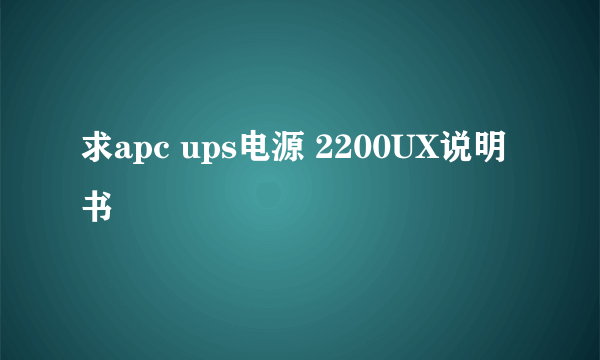 求apc ups电源 2200UX说明书